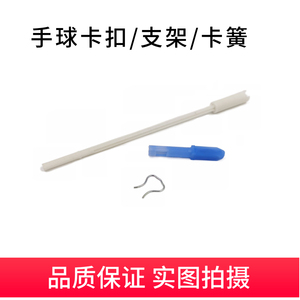 手球卡扣/支架/卡簧

品质保证 实图拍摄